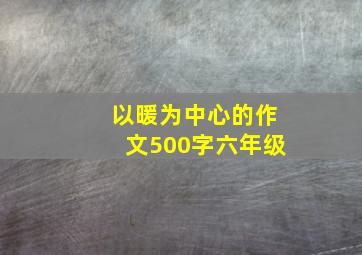 以暖为中心的作文500字六年级